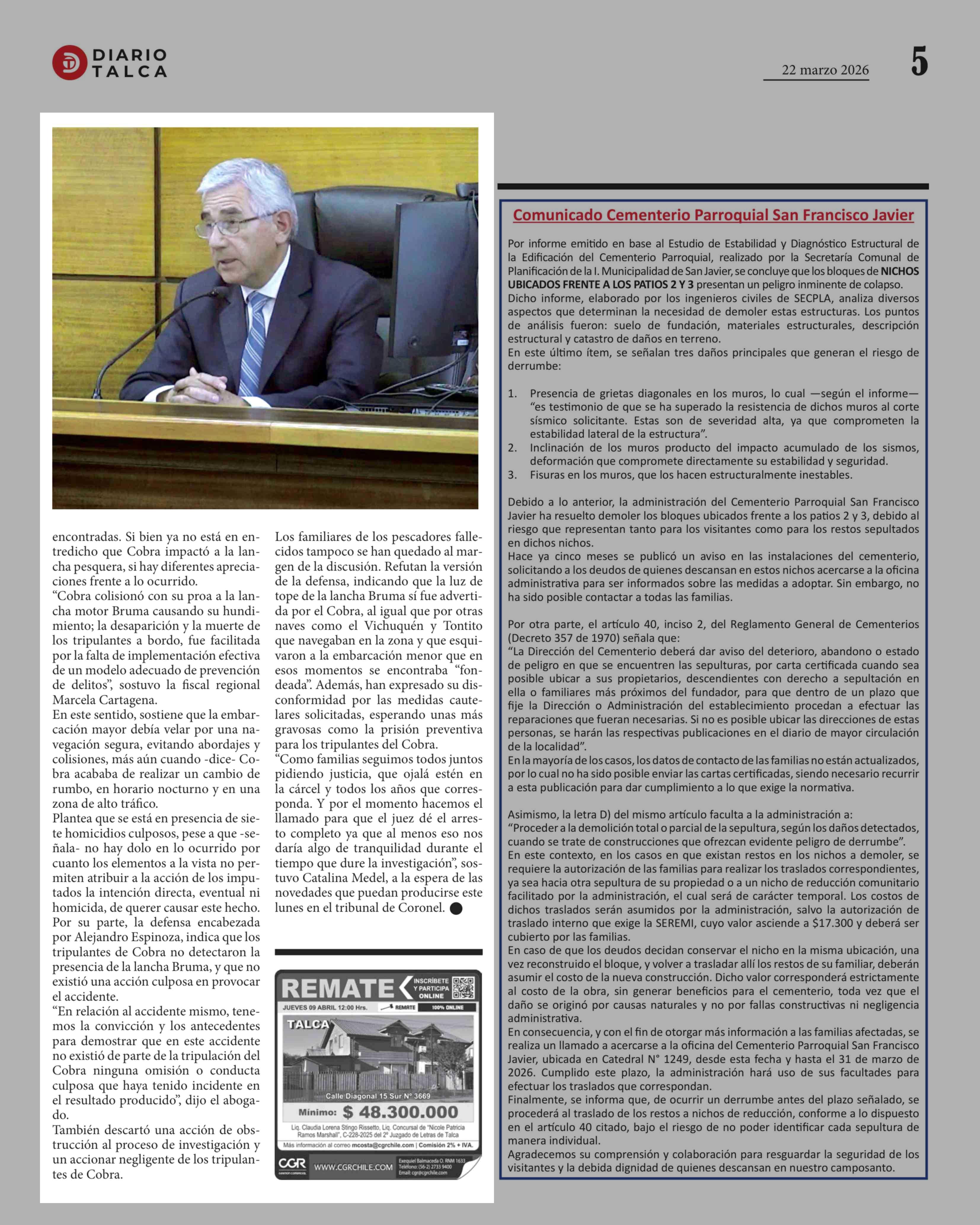 DIARIO TALCA

22 marzo 2026

5

encontradas. Si bien ya no está en entredicho que Cobra impactó a la lancha pesquera, si hay diferentes apreciaciones frente a lo ocurrido.
"Cobra colisionó con su proa a la lancha motor Bruma causando su hundimiento; la desaparición y la muerte de los tripulantes a bordo, fue facilitada por la falta de implementación efectiva de un modelo adecuado de prevención de delitos", sostuvo la fiscal regional Marcela Cartagena.
En este sentido, sostiene que la embarcación mayor debía velar por una navegación segura, evitando abordajes y colisiones, más aún cuando -dice- Cobra acababa de realizar un cambio de rumbo, en horario nocturno y en una zona de alto tráfico.
Plantea que se está en presencia de siete homicidios culposos, pese a que -señala- no hay dolo en lo ocurrido por cuanto los elementos a la vista no permiten atribuir a la acción de los imputados la intención directa, eventual ni homicida, de querer causar este hecho.
Por su parte, la defensa encabezada por Alejandro Espinoza, indica que los tripulantes de Cobra no detectaron la presencia de la lancha Bruma, y que no existió una acción culposa en provocar el accidente.
"En relación al accidente mismo, tenemos la convicción y los antecedentes para demostrar que en este accidente no existió de parte de la tripulación del Cobra ninguna omisión o conducta culposa que haya tenido incidente en el resultado producido", dijo el abogado.
También descartó una acción de obstrucción al proceso de investigación y un accionar negligente de los tripulantes de Cobra.

Los familiares de los pescadores fallecidos tampoco se han quedado al margen de la discusión. Refutan la versión de la defensa, indicando que la luz de tope de la lancha Bruma sí fue advertida por el Cobra, al igual que por otras naves como el Vichuquén y Tontito que navegaban en la zona y que esquivaron a la embarcación menor que en esos momentos se encontraba "fondeada". Además, han expresado su disconformidad por las medidas cautelares solicitadas, esperando unas más gravosas como la prisión preventiva para los tripulantes del Cobra.
"Como familias seguimos todos juntos pidiendo justicia, que ojalá estén en la cárcel y todos los años que corresponda. Y por el momento hacemos el llamado para que el juez dé el arresto completo ya que al menos eso nos daría algo de tranquilidad durante el tiempo que dure la investigación", sostuvo Catalina Medel, a la espera de las novedades que puedan producirse este lunes en el tribunal de Coronel.

REMATE
INSCRÍBETE Y PARTICIPA ONLINE
JUEVES 09 ABRIL 12:00 Hrs. REMATE 100% ONLINE
TALCA
Calle Diagonal 15 Sur N° 3669
Mínimo: $ 48.300.000
Liq. Claudia Lorena Stingo Rissetto, Liq. Concursal de "Nicole Patricia Ramos Marshall", C-228-2025 del 2° Juzgado de Letras de Talca
Más información al correo mcosta@cgrchile.com | Comisión 2% + IVA.
CGR WWW.CGRCHILE.COM
Exequiel Balmaceda O. RNM 1633 Teléfono: (56-2) 2733 9400 Email: cgr@cgrchile.com

Comunicado Cementerio Parroquial San Francisco Javier

Por informe emitido en base al Estudio de Estabilidad y Diagnóstico Estructural de la Edificación del Cementerio Parroquial, realizado por la Secretaría Comunal de Planificación de la I. Municipalidad de San Javier, se concluye que los bloques de NICHOS UBICADOS FRENTE A LOS PATIOS 2 Y 3 presentan un peligro inminente de colapso.
Dicho informe, elaborado por los ingenieros civiles de SECPLA, analiza diversos aspectos que determinan la necesidad de demoler estas estructuras. Los puntos de análisis fueron: suelo de fundación, materiales estructurales, descripción estructural y catastro de daños en terreno.
En este último ítem, se señalan tres daños principales que generan el riesgo de derrumbe:

1. Presencia de grietas diagonales en los muros, lo cual —según el informe— "es testimonio de que se ha superado la resistencia de dichos muros al corte sísmico solicitante. Estas son de severidad alta, ya que comprometen la estabilidad lateral de la estructura".
2. Inclinación de los muros producto del impacto acumulado de los sismos, deformación que compromete directamente su estabilidad y seguridad.
3. Fisuras en los muros, que los hacen estructuralmente inestables.

Debido a lo anterior, la administración del Cementerio Parroquial San Francisco Javier ha resuelto demoler los bloques ubicados frente a los patios 2 y 3, debido al riesgo que representan tanto para los visitantes como para los restos sepultados en dichos nichos.
Hace ya cinco meses se publicó un aviso en las instalaciones del cementerio, solicitando a los deudos de quienes descansan en estos nichos acercarse a la oficina administrativa para ser informados sobre las medidas a adoptar. Sin embargo, no ha sido posible contactar a todas las familias.

Por otra parte, el artículo 40, inciso 2, del Reglamento General de Cementerios (Decreto 357 de 1970) señala que:
"La Dirección del Cementerio deberá dar aviso del deterioro, abandono o estado de peligro en que se encuentren las sepulturas, por carta certificada cuando sea posible ubicar a sus propietarios, descendientes con derecho a sepultación en ella o familiares más próximos del fundador, para que dentro de un plazo que fije la Dirección o Administración del establecimiento procedan a efectuar las reparaciones que fueran necesarias. Si no es posible ubicar las direcciones de estas personas, se harán las respectivas publicaciones en el diario de mayor circulación de la localidad".
En la mayoría de los casos, los datos de contacto de las familias no están actualizados, por lo cual no ha sido posible enviar las cartas certificadas, siendo necesario recurrir a esta publicación para dar cumplimiento a lo que exige la normativa.

Asimismo, la letra D) del mismo artículo faculta a la administración a:
"Proceder a la demolición total o parcial de la sepultura, según los daños detectados, cuando se trate de construcciones que ofrezcan evidente peligro de derrumbe".
En este contexto, en los casos en que existan restos en los nichos a demoler, se requiere la autorización de las familias para realizar los traslados correspondientes, ya sea hacia otra sepultura de su propiedad o a un nicho de reducción comunitario facilitado por la administración, el cual será de carácter temporal. Los costos de dichos traslados serán asumidos por la administración, salvo la autorización de traslado interno que exige la SEREMI, cuyo valor asciende a $17.300 y deberá ser cubierto por las familias.
En caso de que los deudos decidan conservar el nicho en la misma ubicación, una vez reconstruido el bloque, y volver a trasladar allí los restos de su familiar, deberán asumir el costo de la nueva construcción. Dicho valor corresponderá estrictamente al costo de la obra, sin generar beneficios para el cementerio, toda vez que el daño se originó por causas naturales y no por fallas constructivas ni negligencia administrativa.
En consecuencia, y con el fin de otorgar más información a las familias afectadas, se realiza un llamado a acercarse a la oficina del Cementerio Parroquial San Francisco Javier, ubicada en Catedral N° 1249, desde esta fecha y hasta el 31 de marzo de 2026. Cumplido este plazo, la administración hará uso de sus facultades para efectuar los traslados que correspondan.
Finalmente, se informa que, de ocurrir un derrumbe antes del plazo señalado, se procederá al traslado de los restos a nichos de reducción, conforme a lo dispuesto en el artículo 40 citado, bajo el riesgo de no poder identificar cada sepultura de manera individual.
Agradecemos su comprensión y colaboración para resguardar la seguridad de los visitantes y la debida dignidad de quienes descansan en nuestro camposanto.